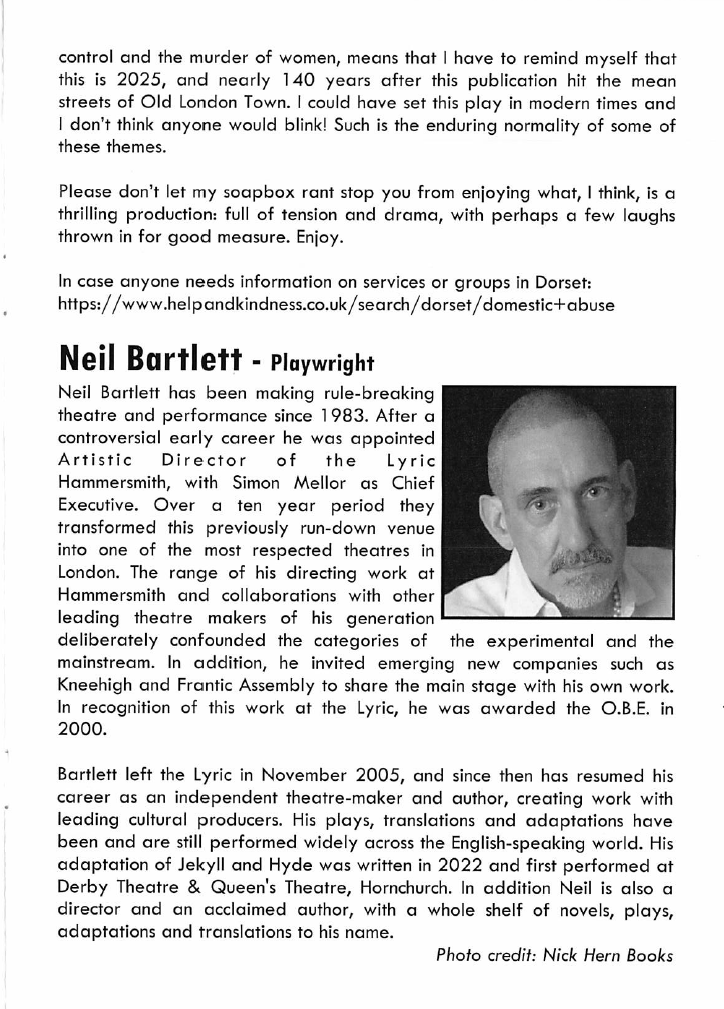 control and the murder of women, means that I have to remind myself that this is 2025, and nearly 140 years after this publication hit the mean streets of Old London Town. I could have set this play in modern times and I don't think anyone would blink! Such is the enduring normality of some of these themes.

Please don't let my soapbox rant stop you from enjoying what, I think, is a thrilling production: full of tension and drama, with perhaps a few laughs thrown in for good measure. Enjoy.

In case anyone needs information on services or groups in Dorset: https://www.helpandkindness.co.uk/search/dorset/domestic+abuse

Neil Bartlett - Playwright

Neil Bartlett has been making rule-breaking theatre and performance since 1983. After a controversial early career he was appointed Artistic Director of the Lyric Hammersmith, with Simon Mellor as Chief Executive. Over a ten year period they transformed this previously run-down venue into one of the most respected theatres in London. The range of his directing work at Hammersmith and collaborations with other leading theatre makers of his generation deliberately confounded the categories of the experimental and the mainstream. In addition, he invited emerging new companies such as Kneehigh and Frantic Assembly to share the main stage with his own work. In recognition of this work at the Lyric, he was awarded the O.B.E. in 2000.

Bartlett left the Lyric in November 2005, and since then has resumed his career as an independent theatre-maker and author, creating work with leading cultural producers. His plays, translations and adaptations have been and are still performed widely across the English-speaking world. His adaptation of Jekyll and Hyde was written in 2022 and first performed at Derby Theatre & Queen's Theatre, Hornchurch. In addition Neil is also a director and an acclaimed author, with a whole shelf of novels, plays, adaptations and translations to his name.

Photo credit: Nick Hern Books